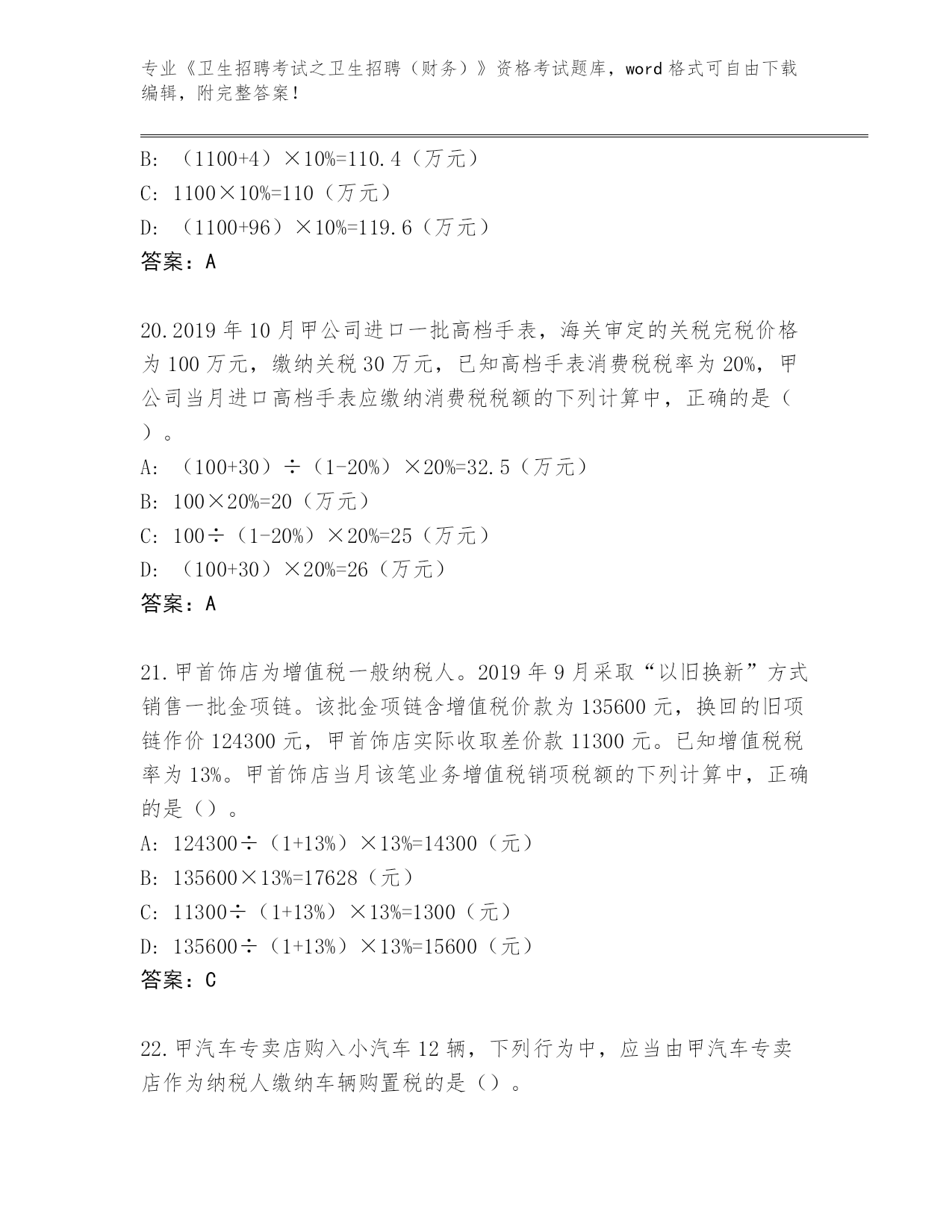 专业《卫生招聘考试之卫生招聘（财务）》资格考试题库，word 格式可自由下载编辑，附完整答案！

B: （1100+4）×10%=110.4（万元）
C: 1100×10%=110（万元）
D: （1100+96）×10%=119.6（万元）
答案：A

20.2019 年 10 月甲公司进口一批高档手表，海关审定的关税完税价格为 100 万元，缴纳关税 30 万元，已知高档手表消费税税率为 20%，甲公司当月进口高档手表应缴纳消费税税额的下列计算中，正确的是（ ）。
A: （100+30）÷（1-20%）×20%=32.5（万元）
B: 100×20%=20（万元）
C: 100÷（1-20%）×20%=25（万元）
D: （100+30）×20%=26（万元）
答案：A

21.甲首饰店为增值税一般纳税人。2019 年 9 月采取“以旧换新”方式销售一批金项链。该批金项链含增值税价款为 135600 元，换回的旧项链作价 124300 元，甲首饰店实际收取差价款 11300 元。已知增值税税率为 13%。甲首饰店当月该笔业务增值税销项税额的下列计算中，正确的是（）。
A: 124300÷（1+13%）×13%=14300（元）
B: 135600×13%=17628（元）
C: 11300÷（1+13%）×13%=1300（元）
D: 135600÷（1+13%）×13%=15600（元）
答案：C

22.甲汽车专卖店购入小汽车 12 辆，下列行为中，应当由甲汽车专卖店作为纳税人缴纳车辆购置税的是（）。